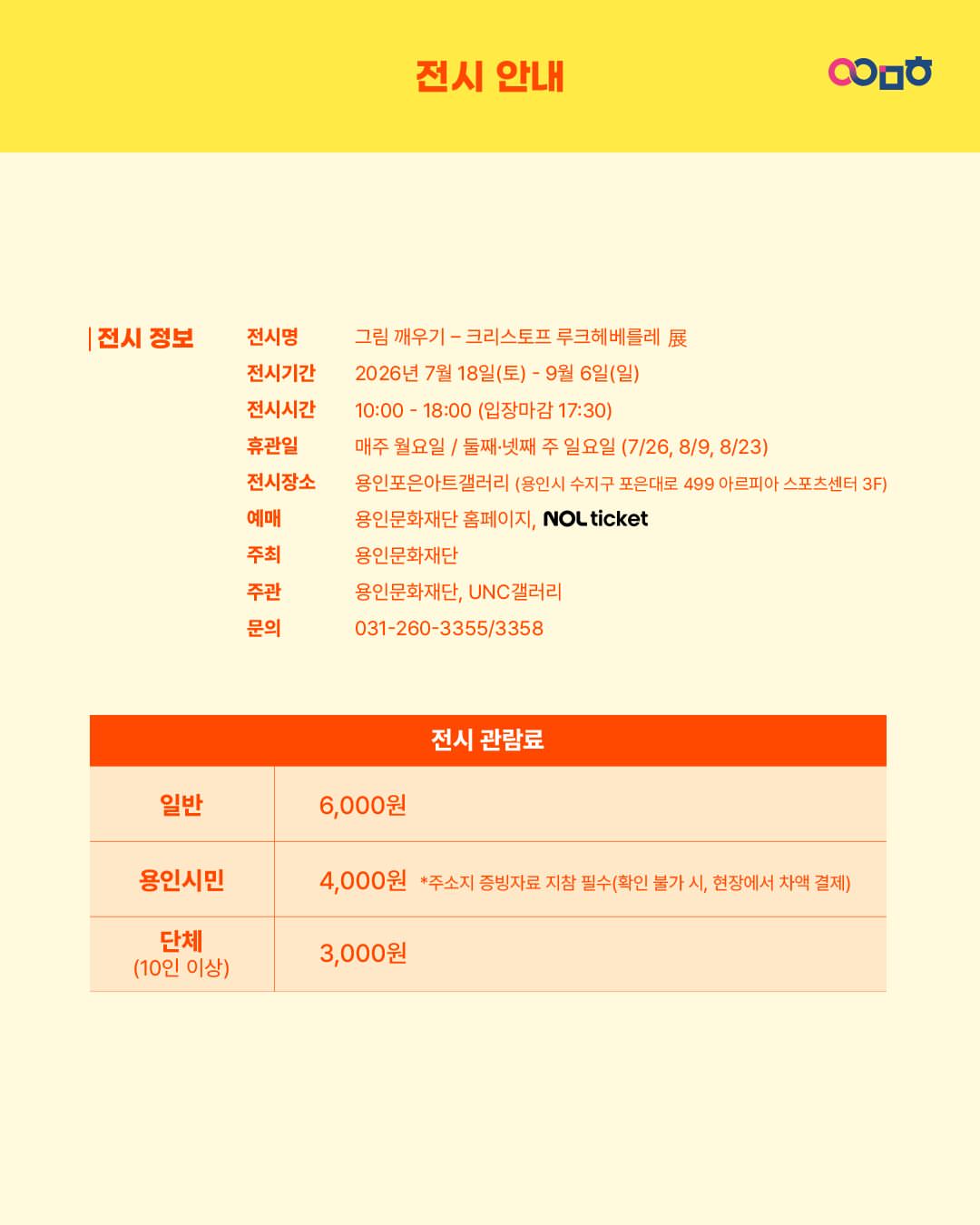 전시 안내

| 전시 정보

전시명 그림 깨우기 – 크리스토프 루크헤베를레 展
전시기간 2026년 7월 18일(토) - 9월 6일(일)
전시시간 10:00 - 18:00 (입장마감 17:30)
휴관일 매주 월요일 / 둘째·넷째 주 일요일 (7/26, 8/9, 8/23)
전시장소 용인포은아트갤러리 (용인시 수지구 포은대로 499 아르피아 스포츠센터 3F)
예매 용인문화재단 홈페이지, NOL ticket
주최 용인문화재단
주관 용인문화재단, UNC갤러리
문의 031-260-3355/3358

| 전시 관람료 | |
|---|---|
| 일반 | 6,000원 |
| 용인시민 | 4,000원 *주소지 증빙자료 지참 필수(확인 불가 시, 현장에서 차액 결제) |
| 단체 (10인 이상) | 3,000원 |